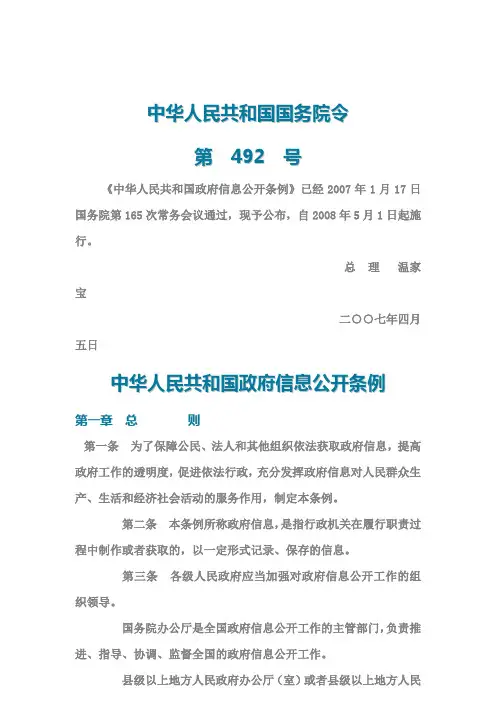 中华人民共和国国务院令

第　492　号

《中华人民共和国政府信息公开条例》已经 2007 年 1 月 17 日国务院第 165 次常务会议通过，现予公布，自 2008 年 5 月 1 日起施行。

总　理　温家宝

二〇〇七年四月五日

中华人民共和国政府信息公开条例

第一章　总　　则

第一条　为了保障公民、法人和其他组织依法获取政府信息，提高政府工作的透明度，促进依法行政，充分发挥政府信息对人民群众生产、生活和经济社会活动的服务作用，制定本条例。

第二条　本条例所称政府信息，是指行政机关在履行职责过程中制作或者获取的，以一定形式记录、保存的信息。

第三条　各级人民政府应当加强对政府信息公开工作的组织领导。

国务院办公厅是全国政府信息公开工作的主管部门，负责推进、指导、协调、监督全国的政府信息公开工作。

县级以上地方人民政府办公厅（室）或者县级以上地方人民